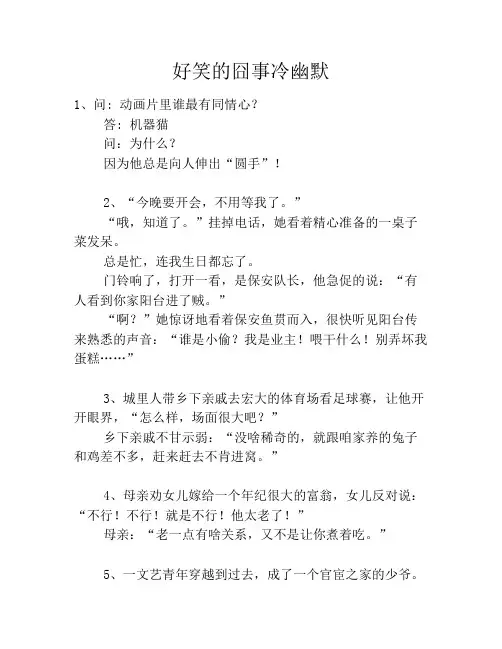 好笑的囧事冷幽默

1、问：动画片里谁最有同情心？

答：机器猫

问：为什么？

因为他总是向人伸出“圆手”！

2、“今晚要开会，不用等我了。”

“哦，知道了。”挂掉电话，她看着精心准备的一桌子菜发呆。

总是忙，连我生日都忘了。

门铃响了，打开一看，是保安队长，他急促的说：“有人看到你家阳台进了贼。”

“啊？”她惊讶地看着保安鱼贯而入，很快听见阳台传来熟悉的声音：“谁是小偷？我是业主！喂干什么！别弄坏我蛋糕……”

3、城里人带乡下亲戚去宏大的体育场看足球赛，让他开开眼界，“怎么样，场面很大吧？”

乡下亲戚不甘示弱：“没啥稀奇的，就跟咱家养的兔子和鸡差不多，赶来赶去不肯进窝。”

4、母亲劝女儿嫁给一个年纪很大的富翁，女儿反对说：“不行！不行！就是不行！他太老了！”

母亲：“老一点有啥关系，又不是让你煮着吃。”

5、一文艺青年穿越到过去，成了一个官宦之家的少爷。